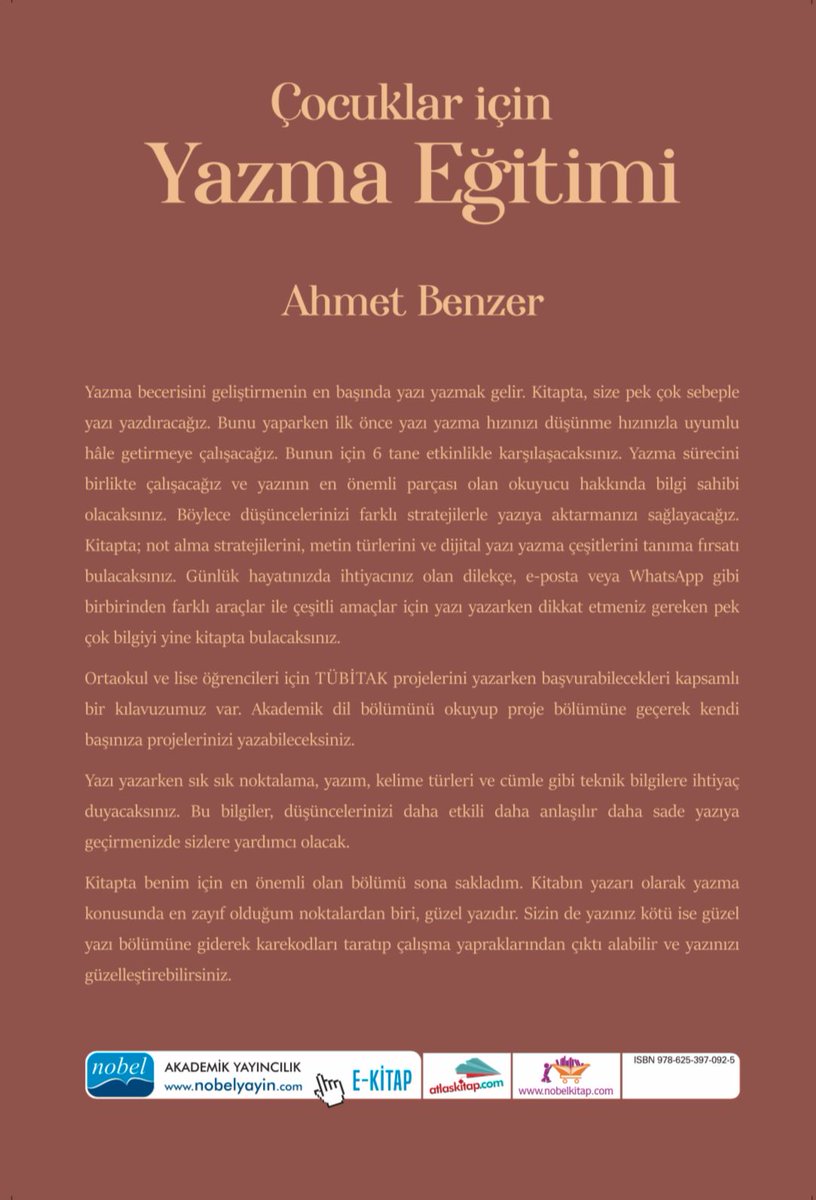 Çocuklar için
Yazma Eğitimi

Ahmet Benzer

Yazma becerisini geliştirmenin en başında yazı yazmak gelir. Kitapta, size pek çok sebeple yazı yazdıracağız. Bunu yaparken ilk önce yazı yazma hızınızı düşünme hızınızla uyumlu hâle getirmeye çalışacağız. Bunun için 6 tane etkinlikle karşılaşacaksınız. Yazma sürecini birlikte çalışacağız ve yazının en önemli parçası olan okuyucu hakkında bilgi sahibi olacaksınız. Böylece düşüncelerinizi farklı stratejilerle yazıya aktarmanızı sağlayacağız. Kitapta; not alma stratejilerini, metin türlerini ve dijital yazı yazma çeşitlerini tanıma fırsatı bulacaksınız. Günlük hayatınızda ihtiyacınız olan dilekçe, e-posta veya WhatsApp gibi birbirinden farklı araçlar ile çeşitli amaçlar için yazı yazarken dikkat etmeniz gereken pek çok bilgiyi yine kitapta bulacaksınız.

Ortaokul ve lise öğrencileri için TÜBİTAK projelerini yazarken başvurabilecekleri kapsamlı bir kılavuzumuz var. Akademik dil bölümünü okuyup proje bölümüne geçerek kendi başınıza projelerinizi yazabileceksiniz.

Yazı yazarken sık sık noktalama, yazım, kelime türleri ve cümle gibi teknik bilgilere ihtiyaç duyacaksınız. Bu bilgiler, düşüncelerinizi daha etkili daha anlaşılır daha sade yazıya geçirmenizde sizlere yardımcı olacak.

Kitapta benim için en önemli olan bölümü sona sakladım. Kitabın yazarı olarak yazma konusunda en zayıf olduğum noktalardan biri, güzel yazıdır. Sizin de yazınız kötü ise güzel yazı bölümüne giderek karekodları taratıp çalışma yapraklarından çıktı alabilir ve yazınızı güzelleştirebilirsiniz.

nobel AKADEMİK YAYINCILIK www.nobelyayin.com E-KİTAP atlaskitap.com www.nobelkitap.com ISBN 978-625-397-092-5